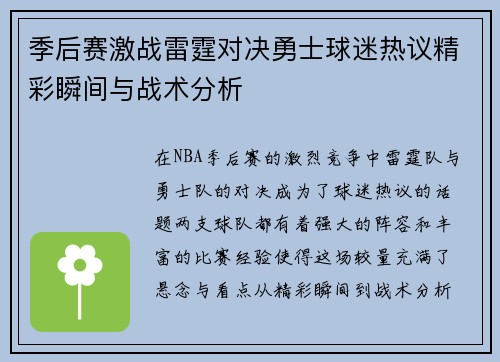 季后赛激战雷霆对决勇士球迷热议精彩瞬间与战术分析

在NBA季后赛的激烈竞争中雷霆队与勇士队的对决成为了球迷热议的话题两支球队都有着强大的阵容和丰富的比赛经验使得这场较量充满了悬念与看点从精彩瞬间到战术分析